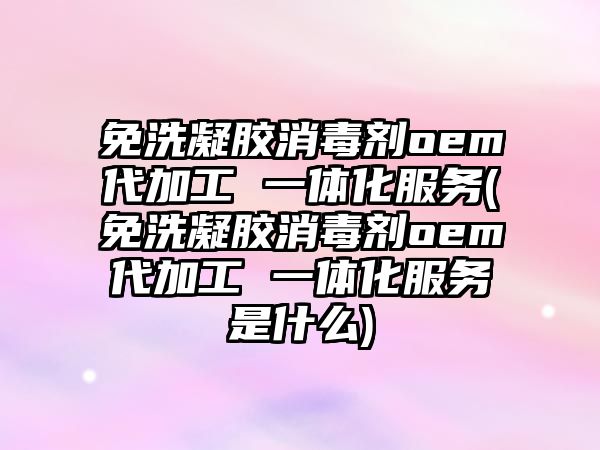 免洗凝胶消毒剂oem代加工 一体化服务(免洗凝胶消毒剂oem代加工 一体化服务是什么)